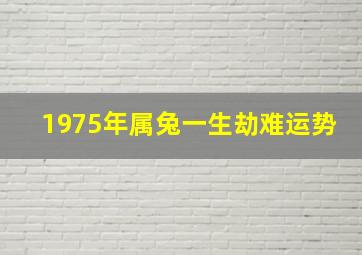 1975年属兔一生劫难运势